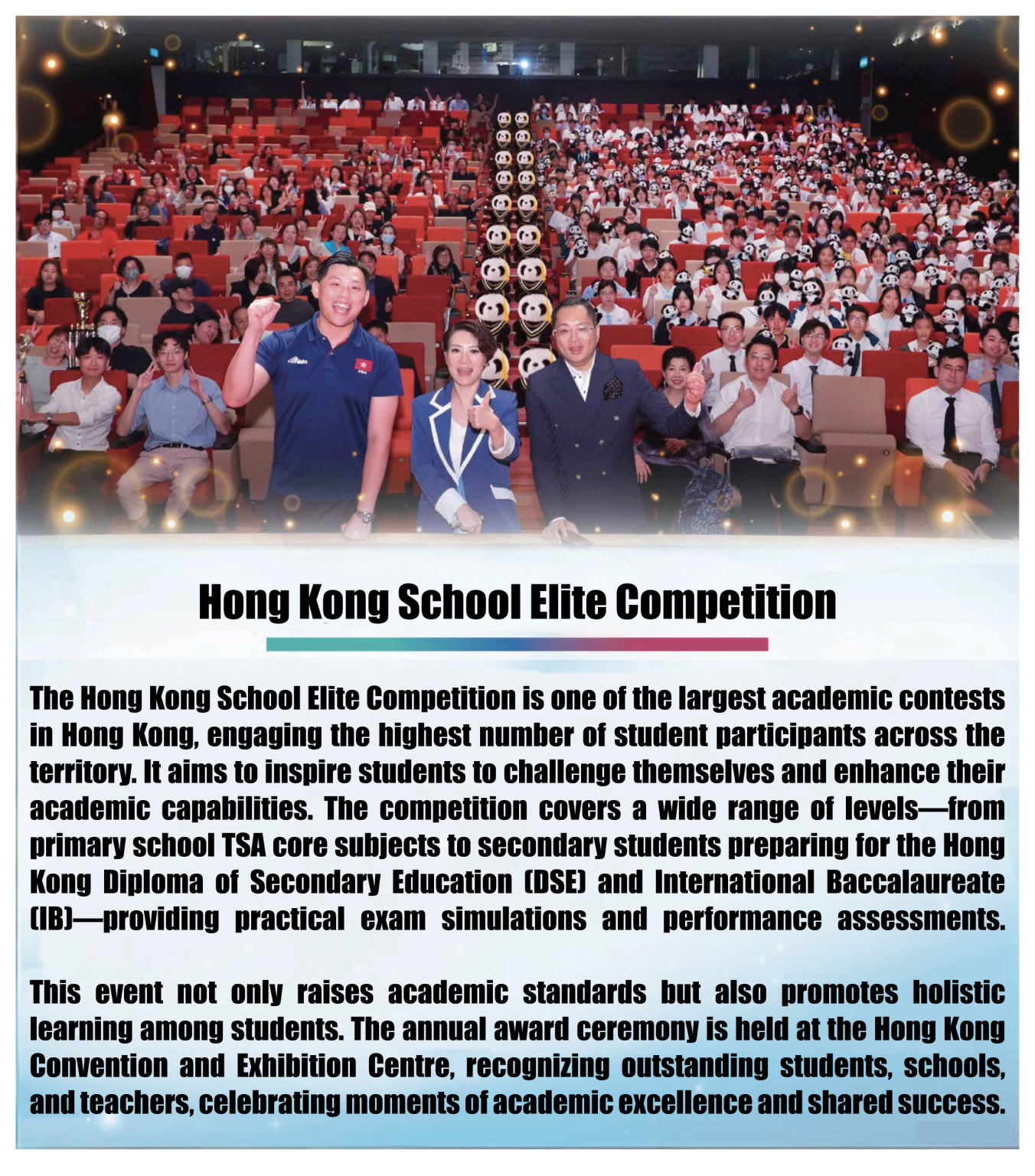 Hong Kong School Elite Competition

The Hong Kong School Elite Competition is one of the largest academic contests in Hong Kong, engaging the highest number of student participants across the territory. It aims to inspire students to challenge themselves and enhance their academic capabilities. The competition covers a wide range of levels—from primary school TSA core subjects to secondary students preparing for the Hong Kong Diploma of Secondary Education (DSE) and International Baccalaureate (IB)—providing practical exam simulations and performance assessments.

This event not only raises academic standards but also promotes holistic learning among students. The annual award ceremony is held at the Hong Kong Convention and Exhibition Centre, recognizing outstanding students, schools, and teachers, celebrating moments of academic excellence and shared success.